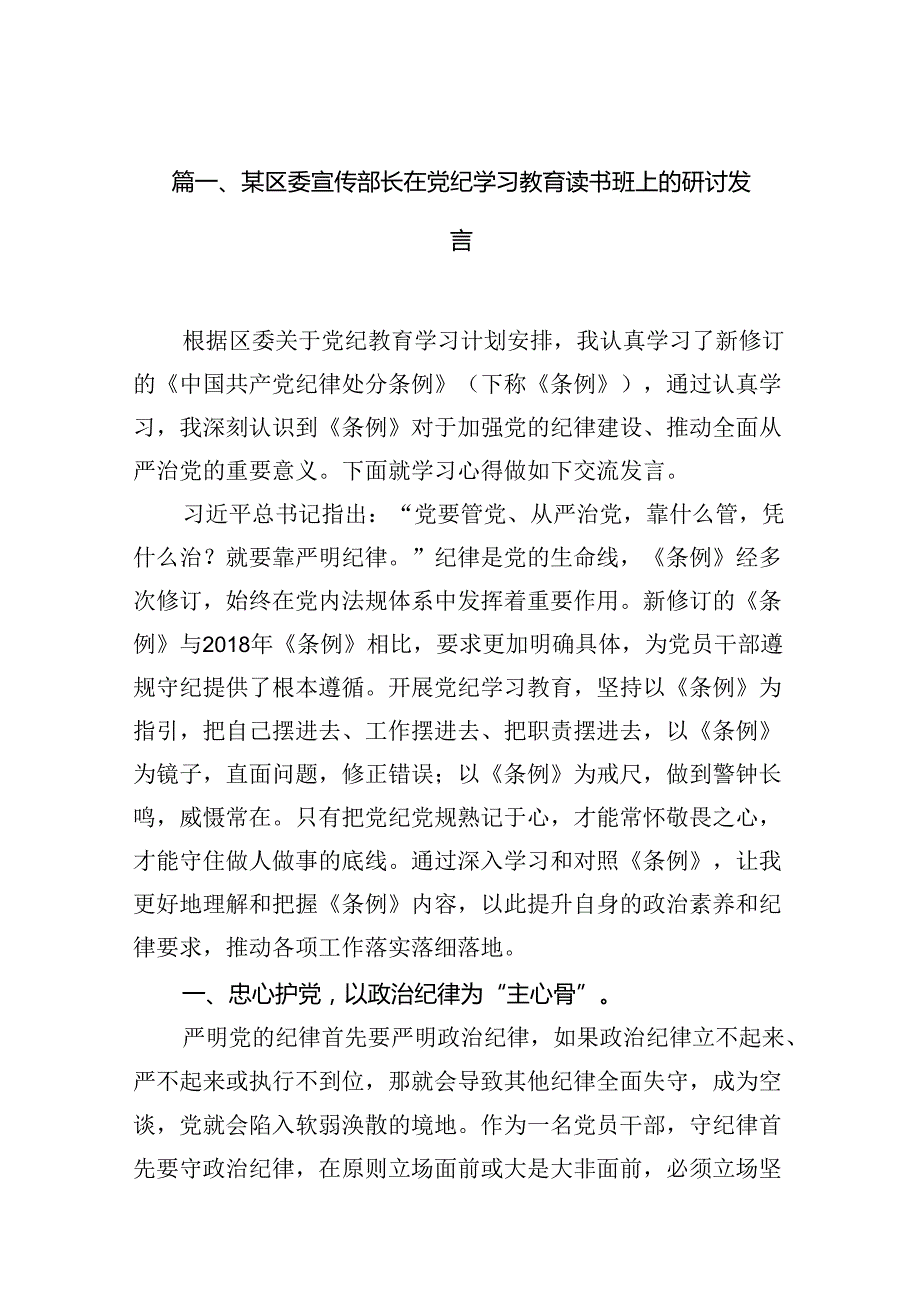 篇一、某区委宣传部长在党纪学习教育读书班上的研讨发言

根据区委关于党纪教育学习计划安排，我认真学习了新修订的《中国共产党纪律处分条例》（下称《条例》），通过认真学习，我深刻认识到《条例》对于加强党的纪律建设、推动全面从严治党的重要意义。下面就学习心得做如下交流发言。

习近平总书记指出：“党要管党、从严治党，靠什么管，凭什么治？就要靠严明纪律。”纪律是党的生命线，《条例》经多次修订，始终在党内法规体系中发挥着重要作用。新修订的《条例》与2018年《条例》相比，要求更加明确具体，为党员干部遵规守纪提供了根本遵循。开展党纪学习教育，坚持以《条例》为指引，把自己摆进去、工作摆进去、把职责摆进去，以《条例》为镜子，直面问题，修正错误；以《条例》为戒尺，做到警钟长鸣，威慑常在。只有把党纪党规熟记于心，才能常怀敬畏之心，才能守住做人做事的底线。通过深入学习和对照《条例》，让我更好地理解和把握《条例》内容，以此提升自身的政治素养和纪律要求，推动各项工作落实落细落地。

一、忠心护党，以政治纪律为“主心骨”。

严明党的纪律首先要严明政治纪律，如果政治纪律立不起来、严不起来或执行不到位，那就会导致其他纪律全面失守，成为空谈，党就会陷入软弱涣散的境地。作为一名党员干部，守纪律首先要守政治纪律，在原则立场面前或大是大非面前，必须立场坚